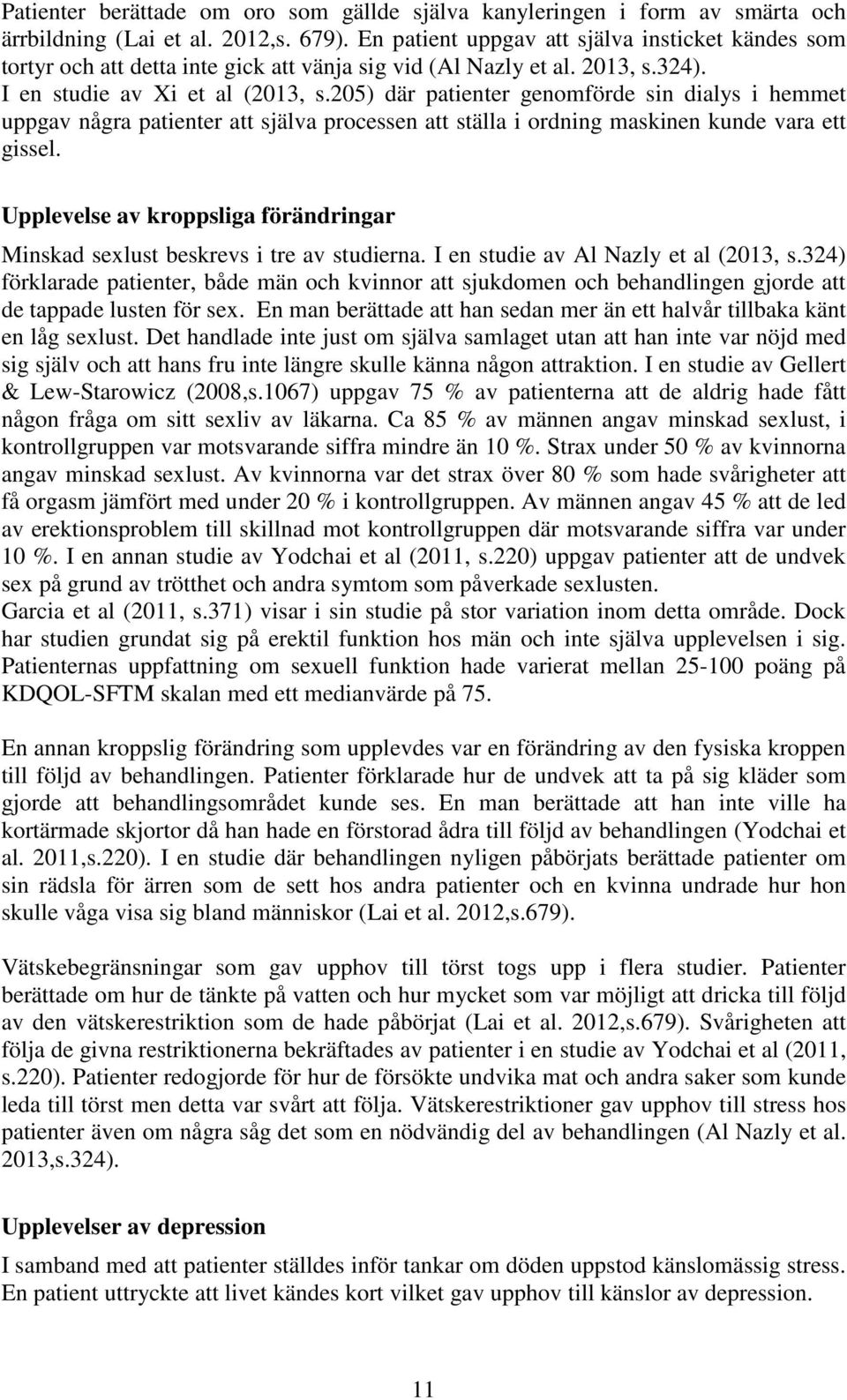 Patienter berättade om oro som gällde själva kanyleringen i form av smärta och ärrbildning (Lai et al. 2012,s. 679). En patient uppgav att själva insticket kändes som tortyr och att detta inte gick att vänja sig vid (Al Nazly et al. 2013, s.324).
I en studie av Xi et al (2013, s.205) där patienter genomförde sin dialys i hemmet uppgav några patienter att själva processen att ställa i ordning maskinen kunde vara ett gissel.

Upplevelse av kroppsliga förändringar

Minskad sexlust beskrevs i tre av studierna. I en studie av Al Nazly et al (2013, s.324) förklarade patienter, både män och kvinnor att sjukdomen och behandlingen gjorde att de tappade lusten för sex. En man berättade att han sedan mer än ett halvår tillbaka känt en låg sexlust. Det handlade inte just om själva samlaget utan att han inte var nöjd med sig själv och att hans fru inte längre skulle känna någon attraktion. I en studie av Gellert & Lew-Starowicz (2008,s.1067) uppgav 75 % av patienterna att de aldrig hade fått någon fråga om sitt sexliv av läkarna. Ca 85 % av männen angav minskad sexlust, i kontrollgruppen var motsvarande siffra mindre än 10 %. Strax under 50 % av kvinnorna angav minskad sexlust. Av kvinnorna var det strax över 80 % som hade svårigheter att få orgasm jämfört med under 20 % i kontrollgruppen. Av männen angav 45 % att de led av erektionsproblem till skillnad mot kontrollgruppen där motsvarande siffra var under 10 %. I en annan studie av Yodchai et al (2011, s.220) uppgav patienter att de undvek sex på grund av trötthet och andra symtom som påverkade sexlusten.
Garcia et al (2011, s.371) visar i sin studie på stor variation inom detta område. Dock har studien grundat sig på erektil funktion hos män och inte själva upplevelsen i sig. Patienternas uppfattning om sexuell funktion hade varierat mellan 25-100 poäng på KDQOL-SFTM skalan med ett medianvärde på 75.

En annan kroppslig förändring som upplevdes var en förändring av den fysiska kroppen till följd av behandlingen. Patienter förklarade hur de undvek att ta på sig kläder som gjorde att behandlingsområdet kunde ses. En man berättade att han inte ville ha kortärmade skjortor då han hade en förstorad ådra till följd av behandlingen (Yodchai et al. 2011,s.220). I en studie där behandlingen nyligen påbörjats berättade patienter om sin rädsla för ärren som de sett hos andra patienter och en kvinna undrade hur hon skulle våga visa sig bland människor (Lai et al. 2012,s.679).

Vätskebegränsningar som gav upphov till törst togs upp i flera studier. Patienter berättade om hur de tänkte på vatten och hur mycket som var möjligt att dricka till följd av den vätskerestriktion som de hade påbörjat (Lai et al. 2012,s.679). Svårigheten att följa de givna restriktionerna bekräftades av patienter i en studie av Yodchai et al (2011, s.220). Patienter redogjorde för hur de försökte undvika mat och andra saker som kunde leda till törst men detta var svårt att följa. Vätskerestriktioner gav upphov till stress hos patienter även om några såg det som en nödvändig del av behandlingen (Al Nazly et al. 2013,s.324).

Upplevelser av depression

I samband med att patienter ställdes inför tankar om döden uppstod känslomässig stress. En patient uttryckte att livet kändes kort vilket gav upphov till känslor av depression.

11